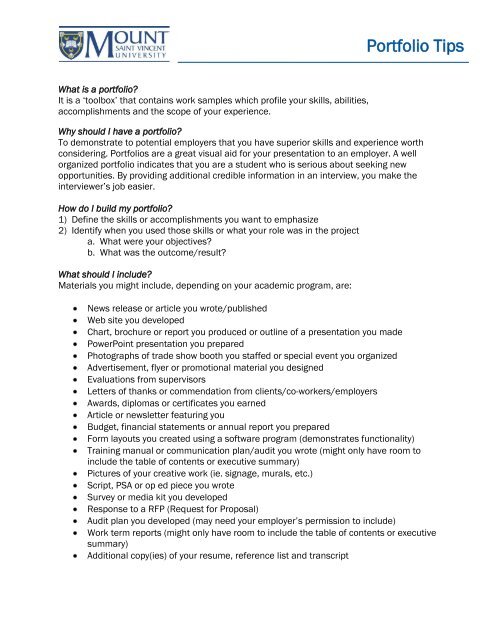 MOUNT SAINT VINCENT UNIVERSITY

Portfolio Tips

What is a portfolio?
It is a "toolbox" that contains work samples which profile your skills, abilities, accomplishments and the scope of your experience.

Why should I have a portfolio?
To demonstrate to potential employers that you have superior skills and experience worth considering. Portfolios are a great visual aid for your presentation to an employer. A well organized portfolio indicates that you are a student who is serious about seeking new opportunities. By providing additional credible information in an interview, you make the interviewer's job easier.

How do I build my portfolio?
1) Define the skills or accomplishments you want to emphasize
2) Identify when you used those skills or what your role was in the project
a. What were your objectives?
b. What was the outcome/result?

What should I include?
Materials you might include, depending on your academic program, are:

• News release or article you wrote/published
• Web site you developed
• Chart, brochure or report you produced or outline of a presentation you made
• PowerPoint presentation you prepared
• Photographs of trade show booth you staffed or special event you organized
• Advertisement, flyer or promotional material you designed
• Evaluations from supervisors
• Letters of thanks or commendation from clients/co-workers/employers
• Awards, diplomas or certificates you earned
• Article or newsletter featuring you
• Budget, financial statements or annual report you prepared
• Form layouts you created using a software program (demonstrates functionality)
• Training manual or communication plan/audit you wrote (might only have room to include the table of contents or executive summary)
• Pictures of your creative work (ie. signage, murals, etc.)
• Script, PSA or op ed piece you wrote
• Survey or media kit you developed
• Response to a RFP (Request for Proposal)
• Audit plan you developed (may need your employer's permission to include)
• Work term reports (might only have room to include the table of contents or executive summary)
• Additional copy(ies) of your resume, reference list and transcript